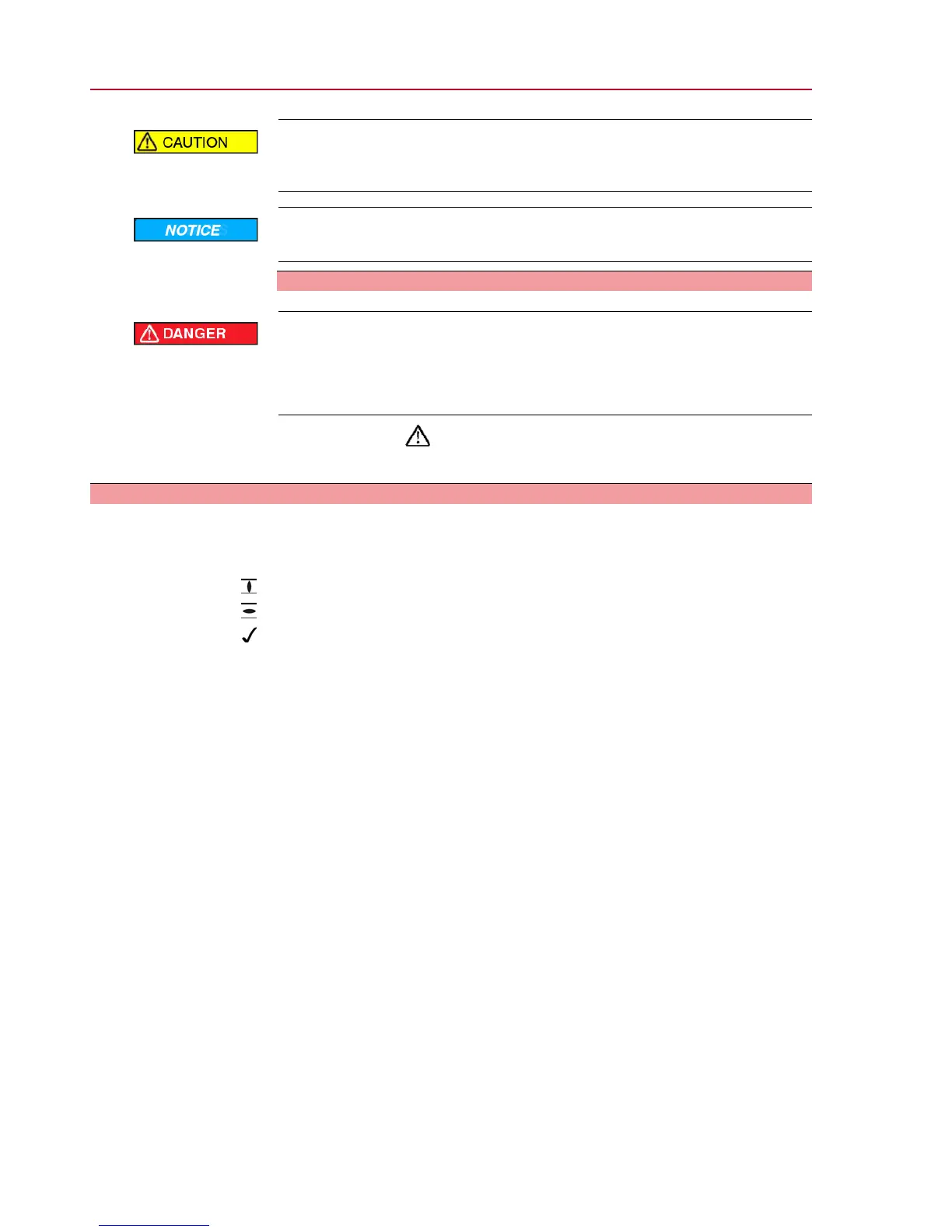 CAUTION

NOTICE

DANGER